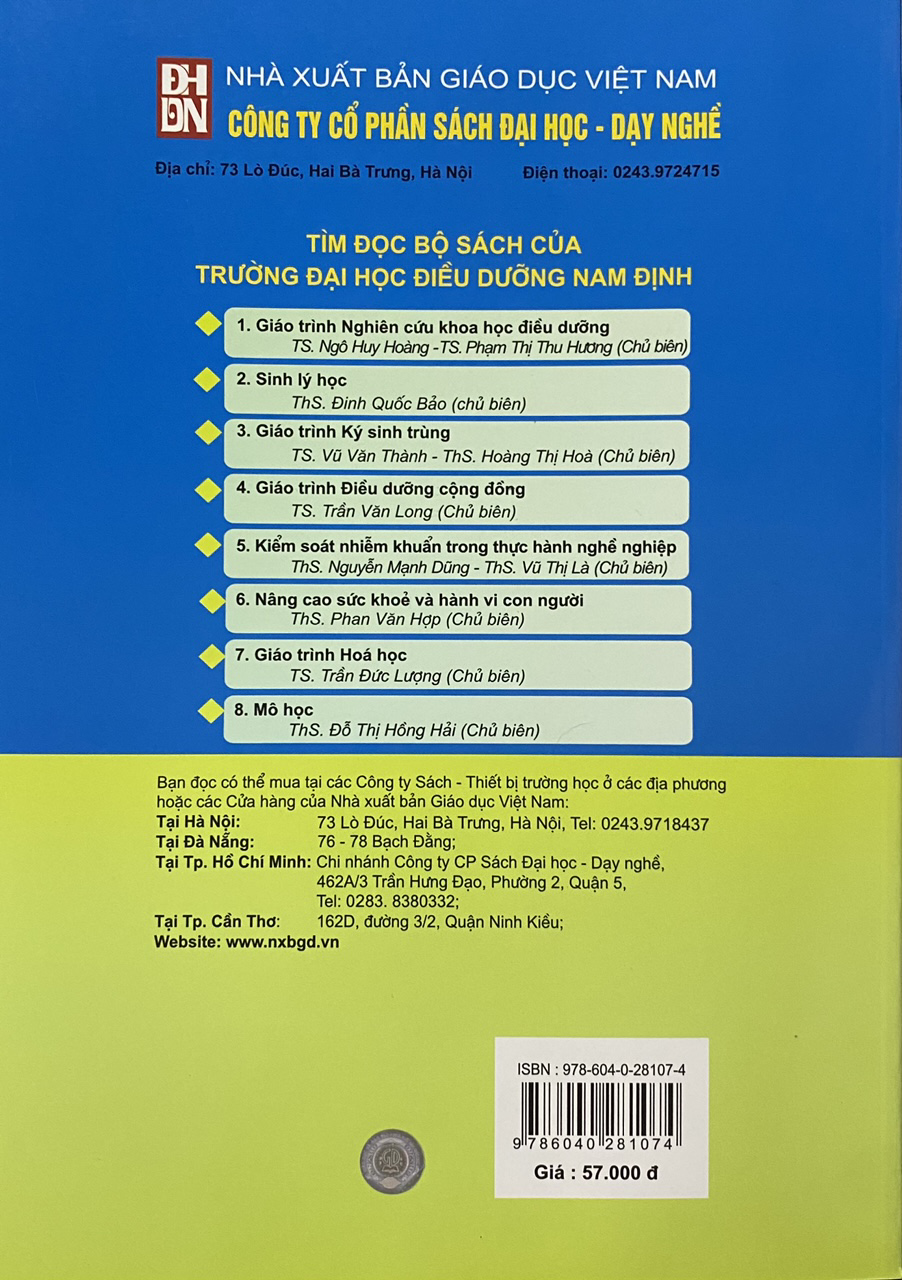 ĐH DN

NHÀ XUẤT BẢN GIÁO DỤC VIỆT NAM
CÔNG TY CỔ PHẦN SÁCH ĐẠI HỌC - DẠY NGHỀ

Địa chỉ: 73 Lò Đúc, Hai Bà Trưng, Hà Nội Điện thoại: 0243.9724715

TÌM ĐỌC BỘ SÁCH CỦA
TRƯỜNG ĐẠI HỌC ĐIỀU DƯỠNG NAM ĐỊNH

1. Giáo trình Nghiên cứu khoa học điều dưỡng
TS. Ngô Huy Hoàng -TS. Phạm Thị Thu Hương (Chủ biên)

2. Sinh lý học
ThS. Đinh Quốc Bảo (chủ biên)

3. Giáo trình Ký sinh trùng
TS. Vũ Văn Thành - ThS. Hoàng Thị Hoà (Chủ biên)

4. Giáo trình Điều dưỡng cộng đồng
TS. Trần Văn Long (Chủ biên)

5. Kiểm soát nhiễm khuẩn trong thực hành nghề nghiệp
ThS. Nguyễn Mạnh Dũng - ThS. Vũ Thị Là (Chủ biên)

6. Nâng cao sức khoẻ và hành vi con người
ThS. Phan Văn Hợp (Chủ biên)

7. Giáo trình Hoá học
TS. Trần Đức Lượng (Chủ biên)

8. Mô học
ThS. Đỗ Thị Hồng Hải (Chủ biên)

Bạn đọc có thể mua tại các Công ty Sách - Thiết bị trường học ở các địa phương hoặc các Cửa hàng của Nhà xuất bản Giáo dục Việt Nam:
Tại Hà Nội: 73 Lò Đúc, Hai Bà Trưng, Hà Nội, Tel: 0243.9718437
Tại Đà Nẵng: 76 - 78 Bạch Đằng;
Tại Tp. Hồ Chí Minh: Chi nhánh Công ty CP Sách Đại học - Dạy nghề, 462A/3 Trần Hưng Đạo, Phường 2, Quận 5, Tel: 0283. 8380332;
Tại Tp. Cần Thơ: 162D, đường 3/2, Quận Ninh Kiều;
Website: www.nxbgd.vn

ISBN : 978-604-0-28107-4
9 786040 281074
Giá : 57.000 đ